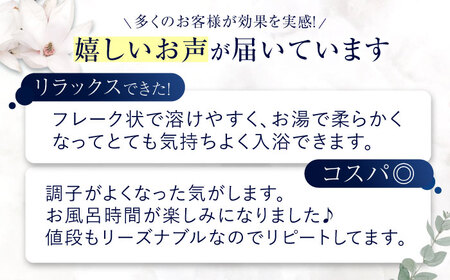 ＼多くのお客様が効果を実感!／
嬉しいお声が届いています

リラックスできた!

フレーク状で溶けやすく、お湯で柔らかくなってとても気持ちよく入浴できます。

コスパ◎

調子がよくなった気がします。
お風呂時間が楽しみになりました♪
値段もリーズナブルなのでリピートしてます。